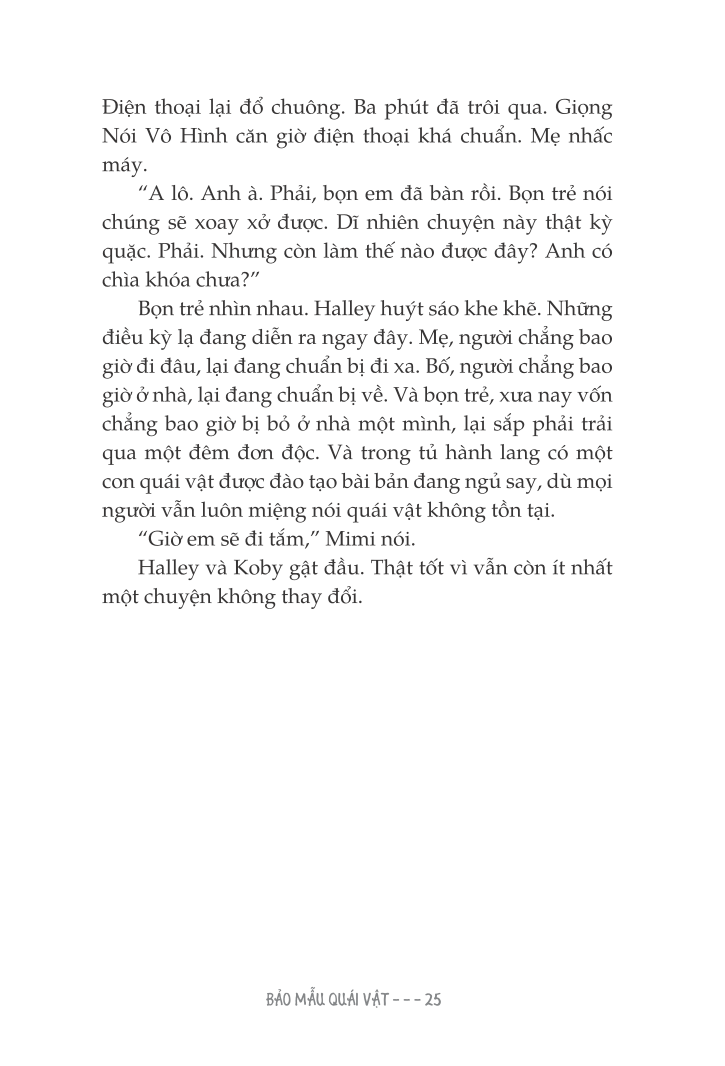 Điện thoại lại đổ chuông. Ba phút đã trôi qua. Giọng Nói Vô Hình căn giờ điện thoại khá chuẩn. Mẹ nhấc máy.

“A lô. Anh à. Phải, bọn em đã bàn rồi. Bọn trẻ nói chúng sẽ xoay xở được. Dĩ nhiên chuyện này thật kỳ quặc. Phải. Nhưng còn làm thế nào được đây? Anh có chìa khóa chưa?”

Bọn trẻ nhìn nhau. Halley huýt sáo khe khẽ. Những điều kỳ lạ đang diễn ra ngay đây. Mẹ, người chẳng bao giờ đi đâu, lại đang chuẩn bị đi xa. Bố, người chẳng bao giờ ở nhà, lại đang chuẩn bị về. Và bọn trẻ, xưa nay vốn chẳng bao giờ bị bỏ ở nhà một mình, lại sắp phải trải qua một đêm đơn độc. Và trong tủ hành lang có một con quái vật được đào tạo bài bản đang ngủ say, dù mọi người vẫn luôn miệng nói quái vật không tồn tại.

“Giờ em sẽ đi tắm,” Mimi nói.

Halley và Koby gật đầu. Thật tốt vì vẫn còn ít nhất một chuyện không thay đổi.

BẢO MẪU QUÁI VẬT - - - 25